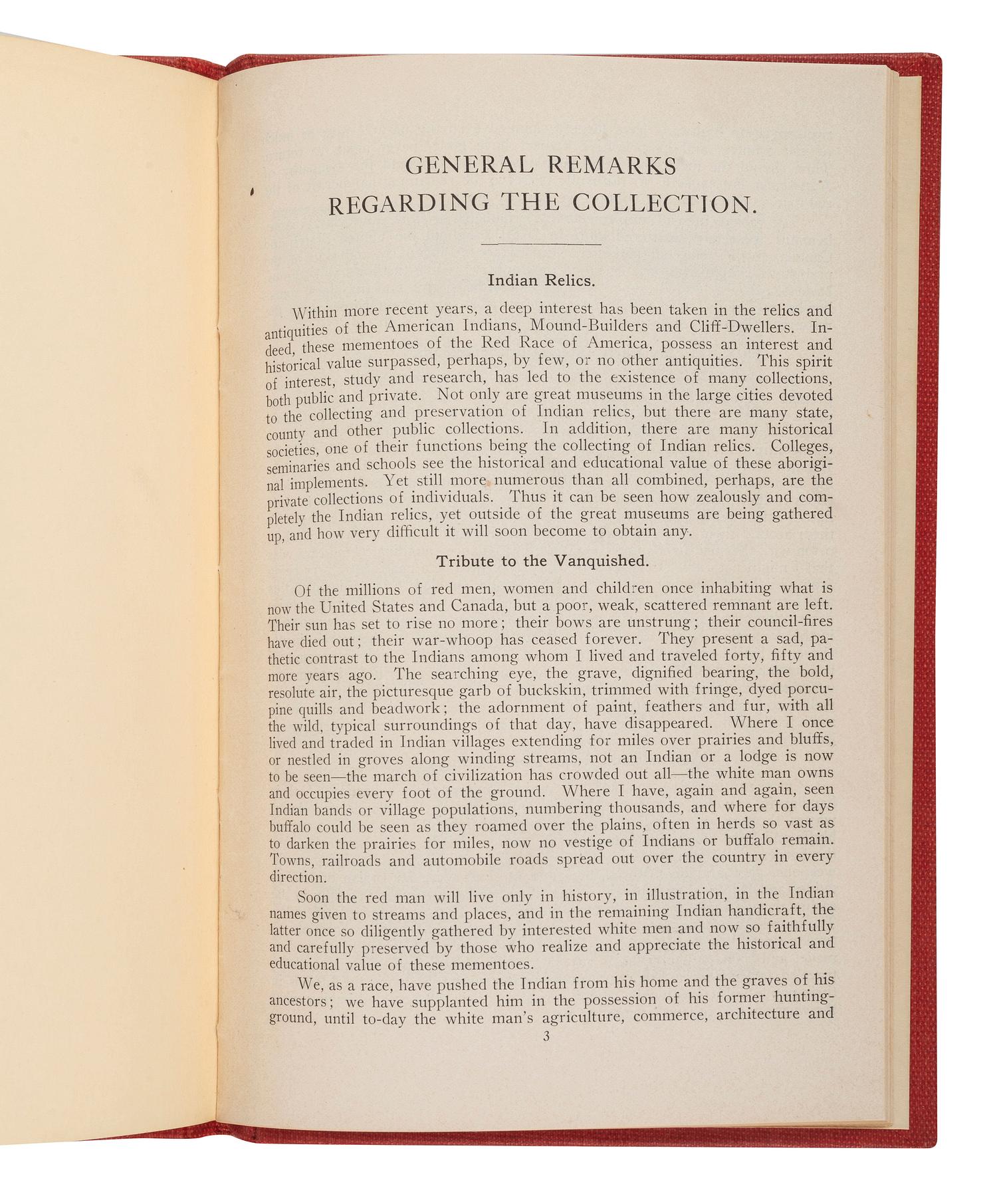 GENERAL REMARKS
REGARDING THE COLLECTION.

Indian Relics.

Within more recent years, a deep interest has been taken in the relics and antiquities of the American Indians, Mound-Builders and Cliff-Dwellers. Indeed, these mementoes of the Red Race of America, possess an interest and historical value surpassed, perhaps, by few, or no other antiquities. This spirit of interest, study and research, has led to the existence of many collections, both public and private. Not only are great museums in the large cities devoted to the collecting and preservation of Indian relics, but there are many state, county and other public collections. In addition, there are many historical societies, one of their functions being the collecting of Indian relics. Colleges, seminaries and schools see the historical and educational value of these aboriginal implements. Yet still more numerous than all combined, perhaps, are the private collections of individuals. Thus it can be seen how zealously and completely the Indian relics, yet outside of the great museums are being gathered up, and how very difficult it will soon become to obtain any.

Tribute to the Vanquished.

Of the millions of red men, women and children once inhabiting what is now the United States and Canada, but a poor, weak, scattered remnant are left. Their sun has set to rise no more; their bows are unstrung; their council-fires have died out; their war-whoop has ceased forever. They present a sad, pathetic contrast to the Indians among whom I lived and traveled forty, fifty and more years ago. The searching eye, the grave, dignified bearing, the bold, resolute air, the picturesque garb of buckskin, trimmed with fringe, dyed porcupine quills and beadwork; the adornment of paint, feathers and fur, with all the wild, typical surroundings of that day, have disappeared. Where I once lived and traded in Indian villages extending for miles over prairies and bluffs, or nestled in groves along winding streams, not an Indian or a lodge is now to be seen—the march of civilization has crowded out all—the white man owns and occupies every foot of the ground. Where I have, again and again, seen Indian bands or village populations, numbering thousands, and where for days buffalo could be seen as they roamed over the plains, often in herds so vast as to darken the prairies for miles, now no vestige of Indians or buffalo remain. Towns, railroads and automobile roads spread out over the country in every direction.

Soon the red man will live only in history, in illustration, in the Indian names given to streams and places, and in the remaining Indian handicraft, the latter once so diligently gathered by interested white men and now so faithfully and carefully preserved by those who realize and appreciate the historical and educational value of these mementoes.

We, as a race, have pushed the Indian from his home and the graves of his ancestors; we have supplanted him in the possession of his former hunting-ground, until to-day the white man's agriculture, commerce, architecture and

3